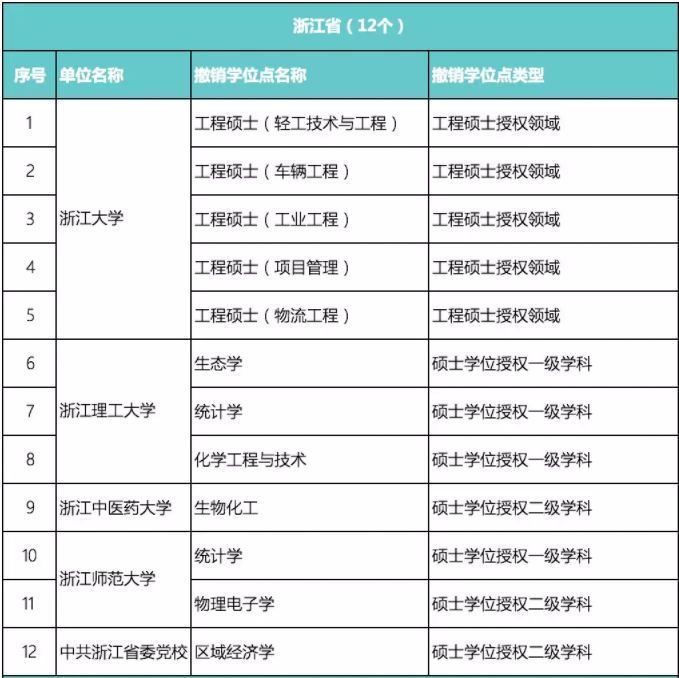 浙江省（12个）

| 序号 | 单位名称 | 撤销学位点名称 | 撤销学位点类型 |
|---|---|---|---|
| 1 | 浙江大学 | 工程硕士（轻工技术与工程） | 工程硕士授权领域 |
| 2 | | 工程硕士（车辆工程） | 工程硕士授权领域 |
| 3 | | 工程硕士（工业工程） | 工程硕士授权领域 |
| 4 | | 工程硕士（项目管理） | 工程硕士授权领域 |
| 5 | | 工程硕士（物流工程） | 工程硕士授权领域 |
| 6 | 浙江理工大学 | 生态学 | 硕士学位授权一级学科 |
| 7 | | 统计学 | 硕士学位授权一级学科 |
| 8 | | 化学工程与技术 | 硕士学位授权一级学科 |
| 9 | 浙江中医药大学 | 生物化工 | 硕士学位授权二级学科 |
| 10 | 浙江师范大学 | 统计学 | 硕士学位授权一级学科 |
| 11 | | 物理电子学 | 硕士学位授权二级学科 |
| 12 | 中共浙江省委党校 | 区域经济学 | 硕士学位授权二级学科 |